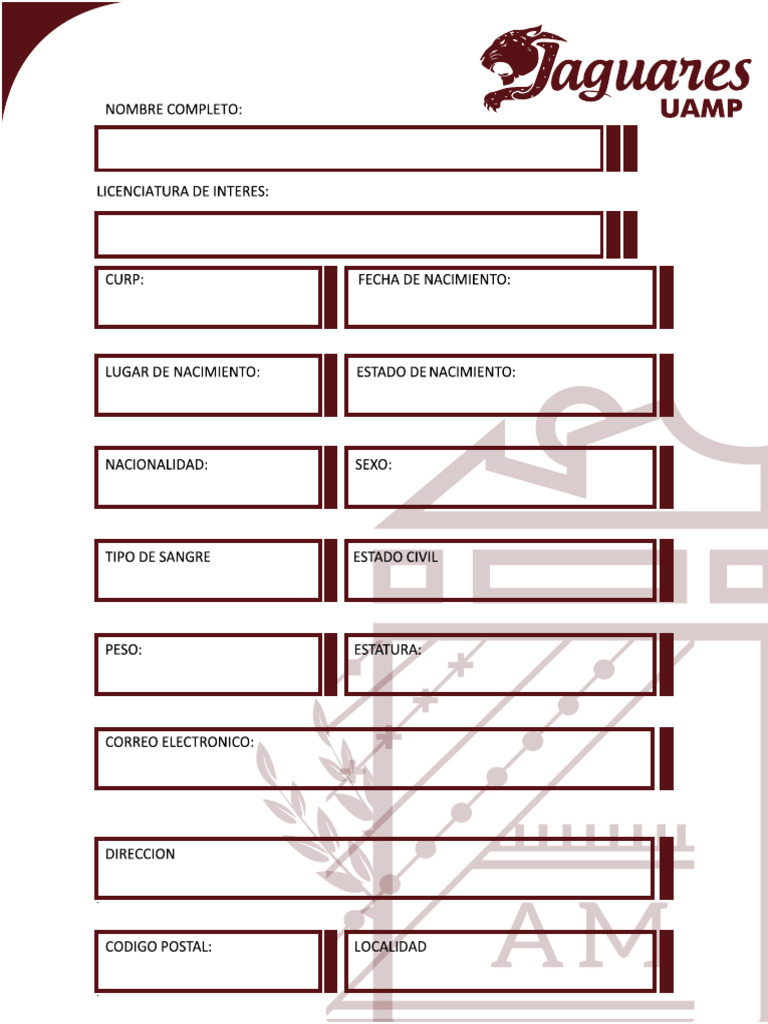 Jaguares
UAMP

NOMBRE COMPLETO:

LICENCIATURA DE INTERES:

CURP:

FECHA DE NACIMIENTO:

LUGAR DE NACIMIENTO:

ESTADO DE NACIMIENTO:

NACIONALIDAD:

SEXO:

TIPO DE SANGRE

ESTADO CIVIL

PESO:

ESTATURA:

CORREO ELECTRONICO:

DIRECCION

CODIGO POSTAL:

LOCALIDAD

AM